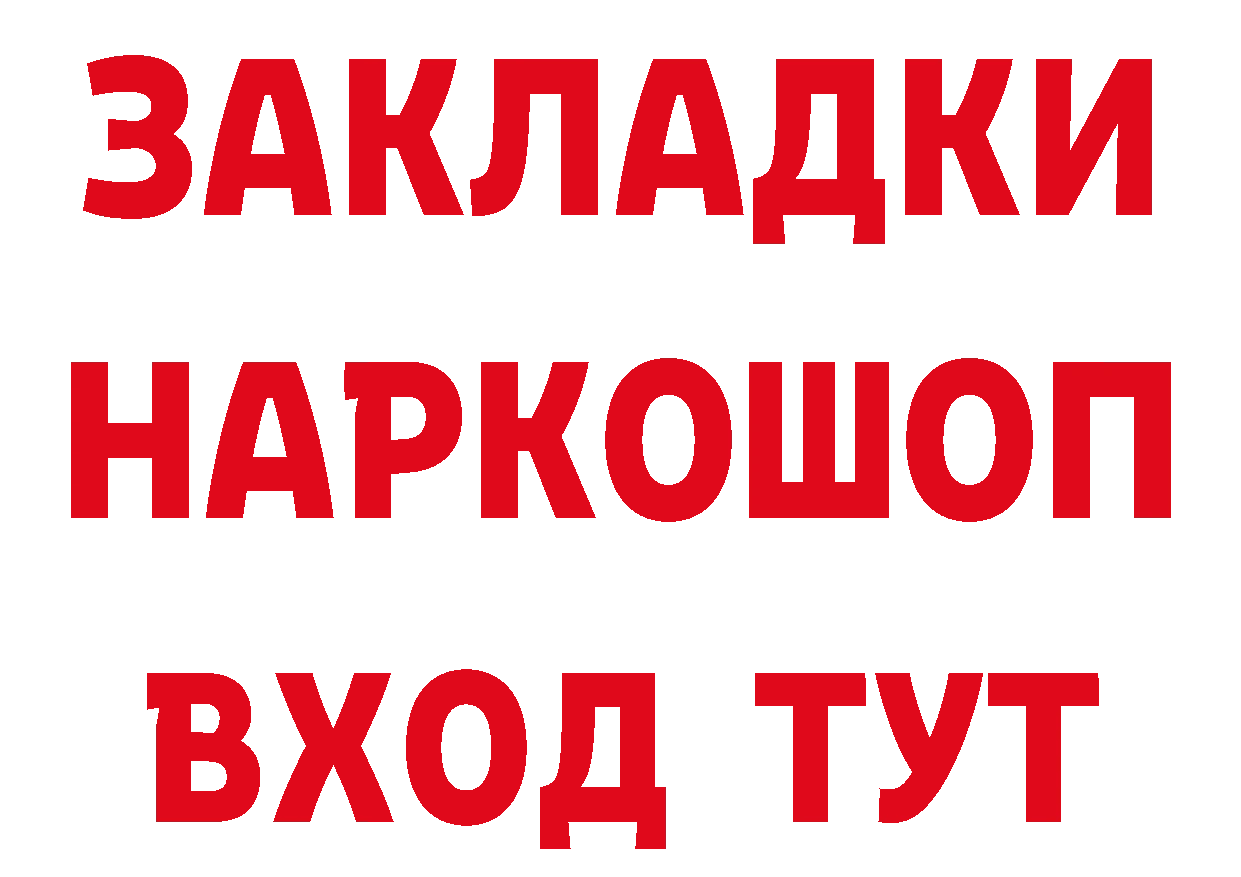 ЗАКЛАДКИ НАРКОШОП ВХОД ТУТ